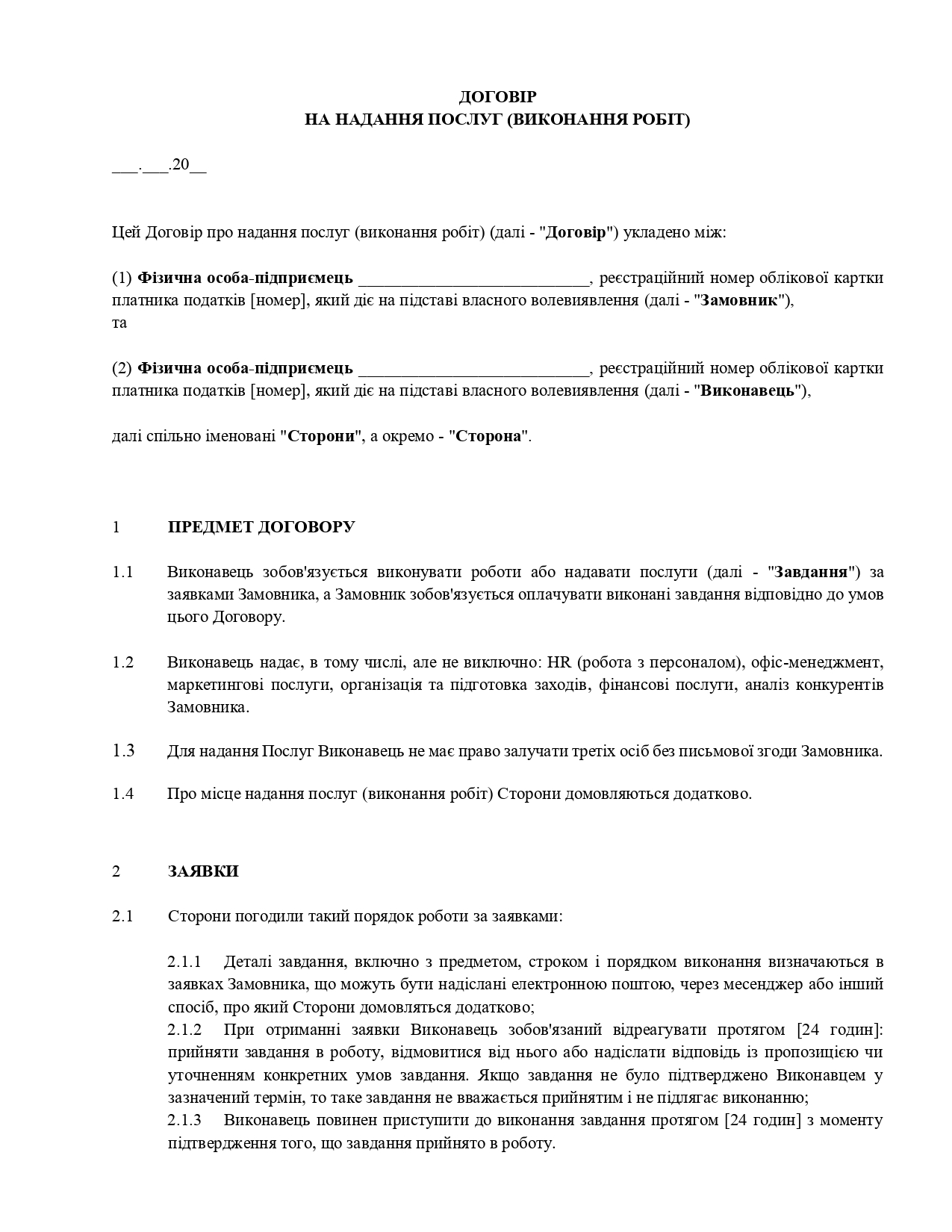 ДОГОВІР
НА НАДАННЯ ПОСЛУГ (ВИКОНАННЯ РОБІТ)

____.____.20____

Цей Договір про надання послуг (виконання робіт) (далі - "Договір") укладено між:

(1) Фізична особа-підприємець ____, реєстраційний номер облікової картки платника податків [номер], який діє на підставі власного волевиявлення (далі - "Замовник"),
та

(2) Фізична особа-підприємець ____, реєстраційний номер облікової картки платника податків [номер], який діє на підставі власного волевиявлення (далі - "Виконавець"),

далі спільно іменовані "Сторони", а окремо - "Сторона".

1 ПРЕДМЕТ ДОГОВОРУ

1.1 Виконавець зобов'язується виконувати роботи або надавати послуги (далі - "Завдання") за заявками Замовника, а Замовник зобов'язується оплачувати виконані завдання відповідно до умов цього Договору.

1.2 Виконавець надає, в тому числі, але не виключно: HR (робота з персоналом), офіс-менеджмент, маркетингові послуги, організація та підготовка заходів, фінансові послуги, аналіз конкурентів Замовника.

1.3 Для надання Послуг Виконавець не має право залучати третіх осіб без письмової згоди Замовника.

1.4 Про місце надання послуг (виконання робіт) Сторони домовляються додатково.

2 ЗАЯВКИ

2.1 Сторони погодили такий порядок роботи за заявками:

2.1.1 Деталі завдання, включно з предметом, строком і порядком виконання визначаються в заявках Замовника, що можуть бути надіслані електронною поштою, через месенджер або інший спосіб, про який Сторони домовляться додатково;
2.1.2 При отриманні заявки Виконавець зобов'язаний відреагувати протягом [24 годин]: прийняти завдання в роботу, відмовитися від нього або надіслати відповідь із пропозицією чи уточненням конкретних умов завдання. Якщо завдання не було підтверджено Виконавцем у зазначений термін, то таке завдання не вважається прийнятим і не підлягає виконанню;
2.1.3 Виконавець повинен приступити до виконання завдання протягом [24 годин] з моменту підтвердження того, що завдання прийнято в роботу.